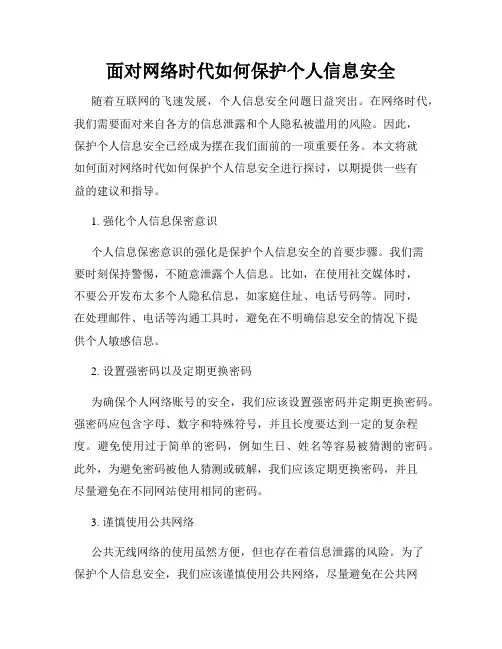 面对网络时代如何保护个人信息安全

随着互联网的飞速发展，个人信息安全问题日益突出。在网络时代，我们需要面对来自各方的信息泄露和个人隐私被滥用的风险。因此，保护个人信息安全已经成为摆在我们面前的一项重要任务。本文将就如何面对网络时代如何保护个人信息安全进行探讨，以期提供一些有益的建议和指导。

1. 强化个人信息保密意识

个人信息保密意识的强化是保护个人信息安全的首要步骤。我们需要时刻保持警惕，不随意泄露个人信息。比如，在使用社交媒体时，不要公开发布太多个人隐私信息，如家庭住址、电话号码等。同时，在处理邮件、电话等沟通工具时，避免在不明确信息安全的情况下提供个人敏感信息。

2. 设置强密码以及定期更换密码

为确保个人网络账号的安全，我们应该设置强密码并定期更换密码。强密码应包含字母、数字和特殊符号，并且长度要达到一定的复杂程度。避免使用过于简单的密码，例如生日、姓名等容易被猜测的密码。此外，为避免密码被他人猜测或破解，我们应该定期更换密码，并且尽量避免在不同网站使用相同的密码。

3. 谨慎使用公共网络

公共无线网络的使用虽然方便，但也存在着信息泄露的风险。为了保护个人信息安全，我们应该谨慎使用公共网络，尽量避免在公共网